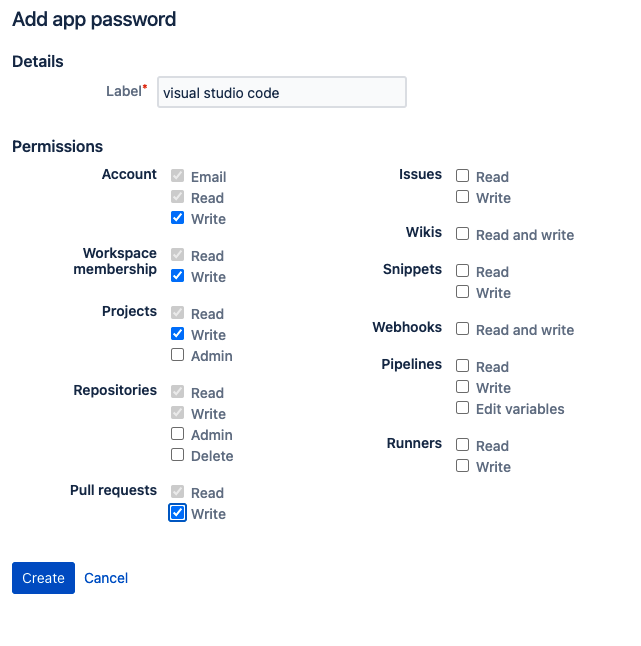 Add app password

Details

Label* visual studio code

Permissions

Account
Email
Read
Write

Workspace membership
Read
Write

Projects
Read
Write
Admin

Repositories
Read
Write
Admin
Delete

Pull requests
Read
Write

Issues
Read
Write

Wikis
Read and write

Snippets
Read
Write

Webhooks
Read and write

Pipelines
Read
Write
Edit variables

Runners
Read
Write

Create Cancel